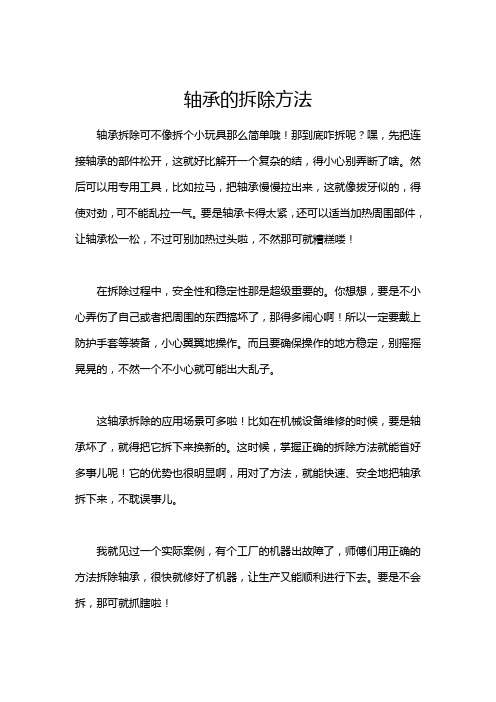 轴承的拆除方法

轴承拆除可不像拆个小玩具那么简单哦！那到底咋拆呢？嘿，先把连接轴承的部件松开，这就好比解开一个复杂的结，得小心别弄断了啥。然后可以用专用工具，比如拉马，把轴承慢慢拉出来，这就像拔牙似的，得使对劲，可不能乱拉一气。要是轴承卡得太紧，还可以适当加热周围部件，让轴承松一松，不过可别加热过头啦，不然那可就糟糕喽！

在拆除过程中，安全性和稳定性那是超级重要的。你想想，要是不小心弄伤了自己或者把周围的东西搞坏了，那得多闹心啊！所以一定要戴上防护手套等装备，小心翼翼地操作。而且要确保操作的地方稳定，别摇摇晃晃的，不然一个不小心就可能出大乱子。

这轴承拆除的应用场景可多啦！比如在机械设备维修的时候，要是轴承坏了，就得把它拆下来换新的。这时候，掌握正确的拆除方法就能省好多事儿呢！它的优势也很明显啊，用对了方法，就能快速、安全地把轴承拆下来，不耽误事儿。

我就见过一个实际案例，有个工厂的机器出故障了，师傅们用正确的方法拆除轴承，很快就修好了机器，让生产又能顺利进行下去。要是不会拆，那可就抓瞎啦！